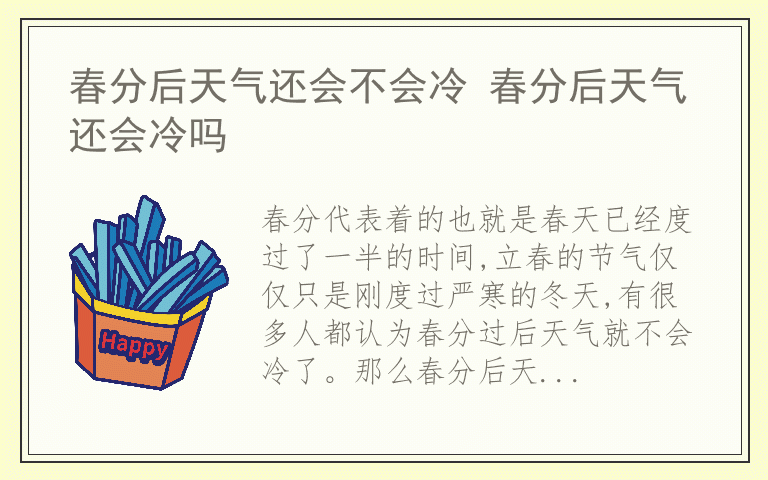 春分后天气还会不会冷 春分后天气还会冷吗

Happy

春分代表着的也就是春天已经度过了一半的时间,立春的节气仅仅只是刚度过严寒的冬天,有很多人都认为春分过后天气就不会冷了。那么春分后天...